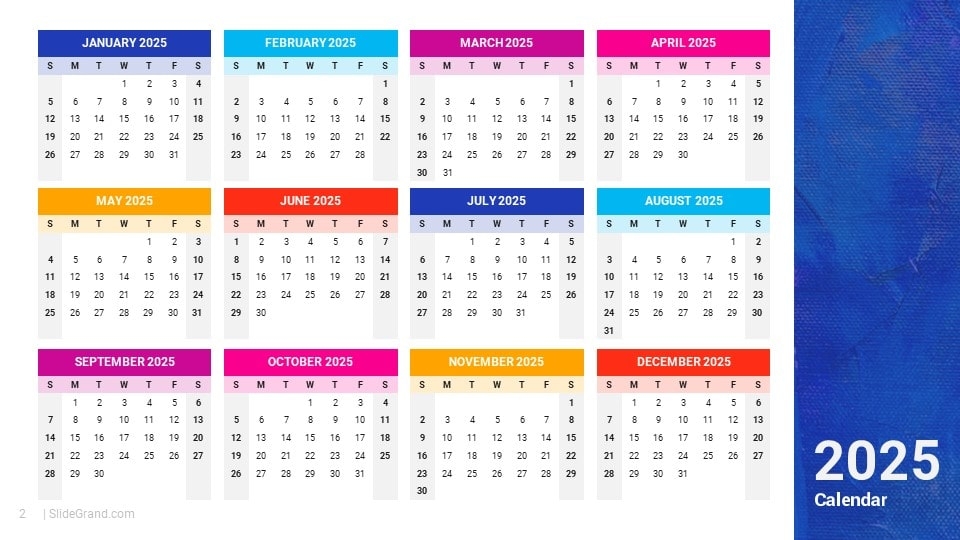 JANUARY 2025

| S | M | T | W | T | F | S |
|---|---|---|---|---|---|---|
| | | | 1 | 2 | 3 | 4 |
| 5 | 6 | 7 | 8 | 9 | 10 | 11 |
| 12 | 13 | 14 | 15 | 16 | 17 | 18 |
| 19 | 20 | 21 | 22 | 23 | 24 | 25 |
| 26 | 27 | 28 | 29 | 30 | 31 | |

FEBRUARY 2025

| S | M | T | W | T | F | S |
|---|---|---|---|---|---|---|
| | | | | | | 1 |
| 2 | 3 | 4 | 5 | 6 | 7 | 8 |
| 9 | 10 | 11 | 12 | 13 | 14 | 15 |
| 16 | 17 | 18 | 19 | 20 | 21 | 22 |
| 23 | 24 | 25 | 26 | 27 | 28 | |

MARCH 2025

| S | M | T | W | T | F | S |
|---|---|---|---|---|---|---|
| | | | | | | 1 |
| 2 | 3 | 4 | 5 | 6 | 7 | 8 |
| 9 | 10 | 11 | 12 | 13 | 14 | 15 |
| 16 | 17 | 18 | 19 | 20 | 21 | 22 |
| 23 | 24 | 25 | 26 | 27 | 28 | 29 |
| 30 | 31 | | | | | |

APRIL 2025

| S | M | T | W | T | F | S |
|---|---|---|---|---|---|---|
| | | 1 | 2 | 3 | 4 | 5 |
| 6 | 7 | 8 | 9 | 10 | 11 | 12 |
| 13 | 14 | 15 | 16 | 17 | 18 | 19 |
| 20 | 21 | 22 | 23 | 24 | 25 | 26 |
| 27 | 28 | 29 | 30 | | | |

MAY 2025

| S | M | T | W | T | F | S |
|---|---|---|---|---|---|---|
| | | | | 1 | 2 | 3 |
| 4 | 5 | 6 | 7 | 8 | 9 | 10 |
| 11 | 12 | 13 | 14 | 15 | 16 | 17 |
| 18 | 19 | 20 | 21 | 22 | 23 | 24 |
| 25 | 26 | 27 | 28 | 29 | 30 | 31 |

JUNE 2025

| S | M | T | W | T | F | S |
|---|---|---|---|---|---|---|
| 1 | 2 | 3 | 4 | 5 | 6 | 7 |
| 8 | 9 | 10 | 11 | 12 | 13 | 14 |
| 15 | 16 | 17 | 18 | 19 | 20 | 21 |
| 22 | 23 | 24 | 25 | 26 | 27 | 28 |
| 29 | 30 | | | | | |

JULY 2025

| S | M | T | W | T | F | S |
|---|---|---|---|---|---|---|
| | | 1 | 2 | 3 | 4 | 5 |
| 6 | 7 | 8 | 9 | 10 | 11 | 12 |
| 13 | 14 | 15 | 16 | 17 | 18 | 19 |
| 20 | 21 | 22 | 23 | 24 | 25 | 26 |
| 27 | 28 | 29 | 30 | 31 | | |

AUGUST 2025

| S | M | T | W | T | F | S |
|---|---|---|---|---|---|---|
| | | | | | 1 | 2 |
| 3 | 4 | 5 | 6 | 7 | 8 | 9 |
| 10 | 11 | 12 | 13 | 14 | 15 | 16 |
| 17 | 18 | 19 | 20 | 21 | 22 | 23 |
| 24 | 25 | 26 | 27 | 28 | 29 | 30 |
| 31 | | | | | | |

SEPTEMBER 2025

| S | M | T | W | T | F | S |
|---|---|---|---|---|---|---|
| | 1 | 2 | 3 | 4 | 5 | 6 |
| 7 | 8 | 9 | 10 | 11 | 12 | 13 |
| 14 | 15 | 16 | 17 | 18 | 19 | 20 |
| 21 | 22 | 23 | 24 | 25 | 26 | 27 |
| 28 | 29 | 30 | | | | |

OCTOBER 2025

| S | M | T | W | T | F | S |
|---|---|---|---|---|---|---|
| | | | 1 | 2 | 3 | 4 |
| 5 | 6 | 7 | 8 | 9 | 10 | 11 |
| 12 | 13 | 14 | 15 | 16 | 17 | 18 |
| 19 | 20 | 21 | 22 | 23 | 24 | 25 |
| 26 | 27 | 28 | 29 | 30 | 31 | |

NOVEMBER 2025

| S | M | T | W | T | F | S |
|---|---|---|---|---|---|---|
| | | | | | | 1 |
| 2 | 3 | 4 | 5 | 6 | 7 | 8 |
| 9 | 10 | 11 | 12 | 13 | 14 | 15 |
| 16 | 17 | 18 | 19 | 20 | 21 | 22 |
| 23 | 24 | 25 | 26 | 27 | 28 | 29 |
| 30 | | | | | | |

DECEMBER 2025

| S | M | T | W | T | F | S |
|---|---|---|---|---|---|---|
| | 1 | 2 | 3 | 4 | 5 | 6 |
| 7 | 8 | 9 | 10 | 11 | 12 | 13 |
| 14 | 15 | 16 | 17 | 18 | 19 | 20 |
| 21 | 22 | 23 | 24 | 25 | 26 | 27 |
| 28 | 29 | 30 | 31 | | | |

2025
Calendar

2 | SlideGrand.com